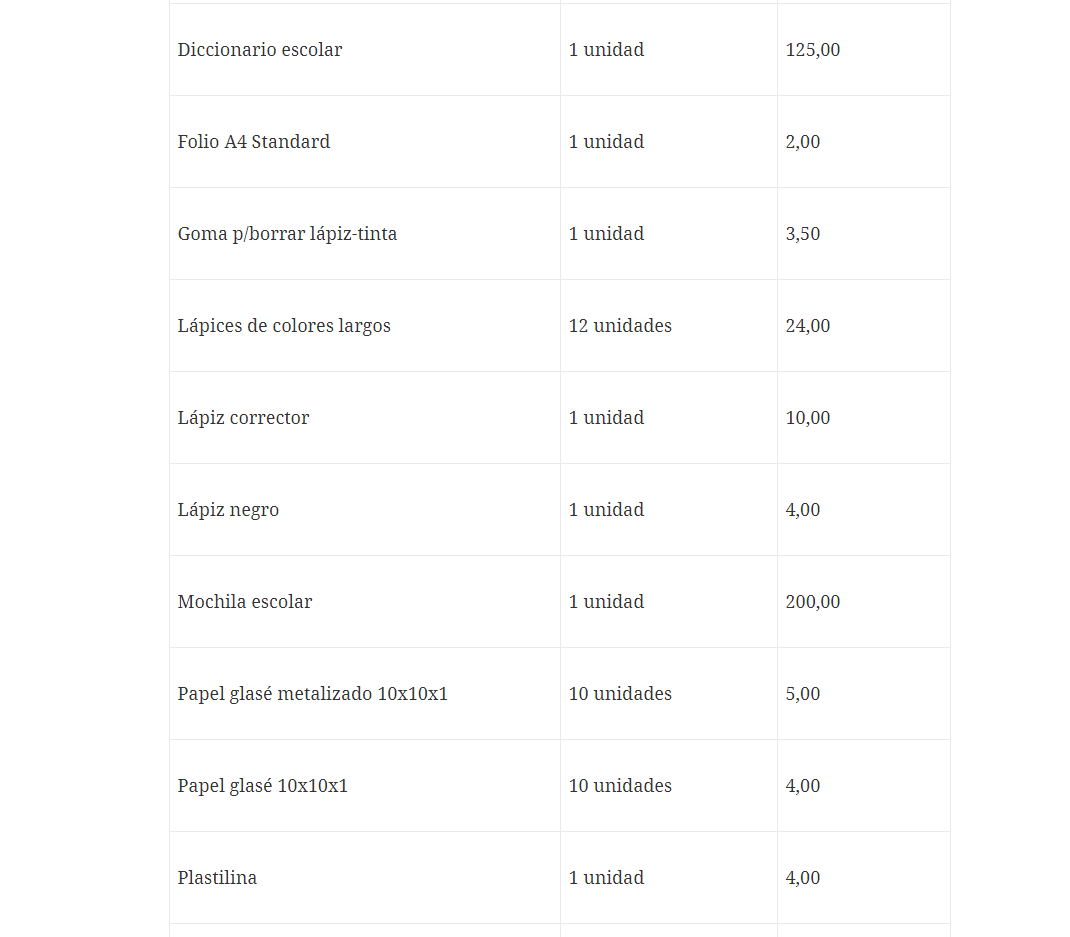 | | | |
|---|---|---|
| Diccionario escolar | 1 unidad | 125,00 |
| Folio A4 Standard | 1 unidad | 2,00 |
| Goma p/borrar lápiz-tinta | 1 unidad | 3,50 |
| Lápices de colores largos | 12 unidades | 24,00 |
| Lápiz corrector | 1 unidad | 10,00 |
| Lápiz negro | 1 unidad | 4,00 |
| Mochila escolar | 1 unidad | 200,00 |
| Papel glasé metalizado 10x10x1 | 10 unidades | 5,00 |
| Papel glasé 10x10x1 | 10 unidades | 4,00 |
| Plastilina | 1 unidad | 4,00 |